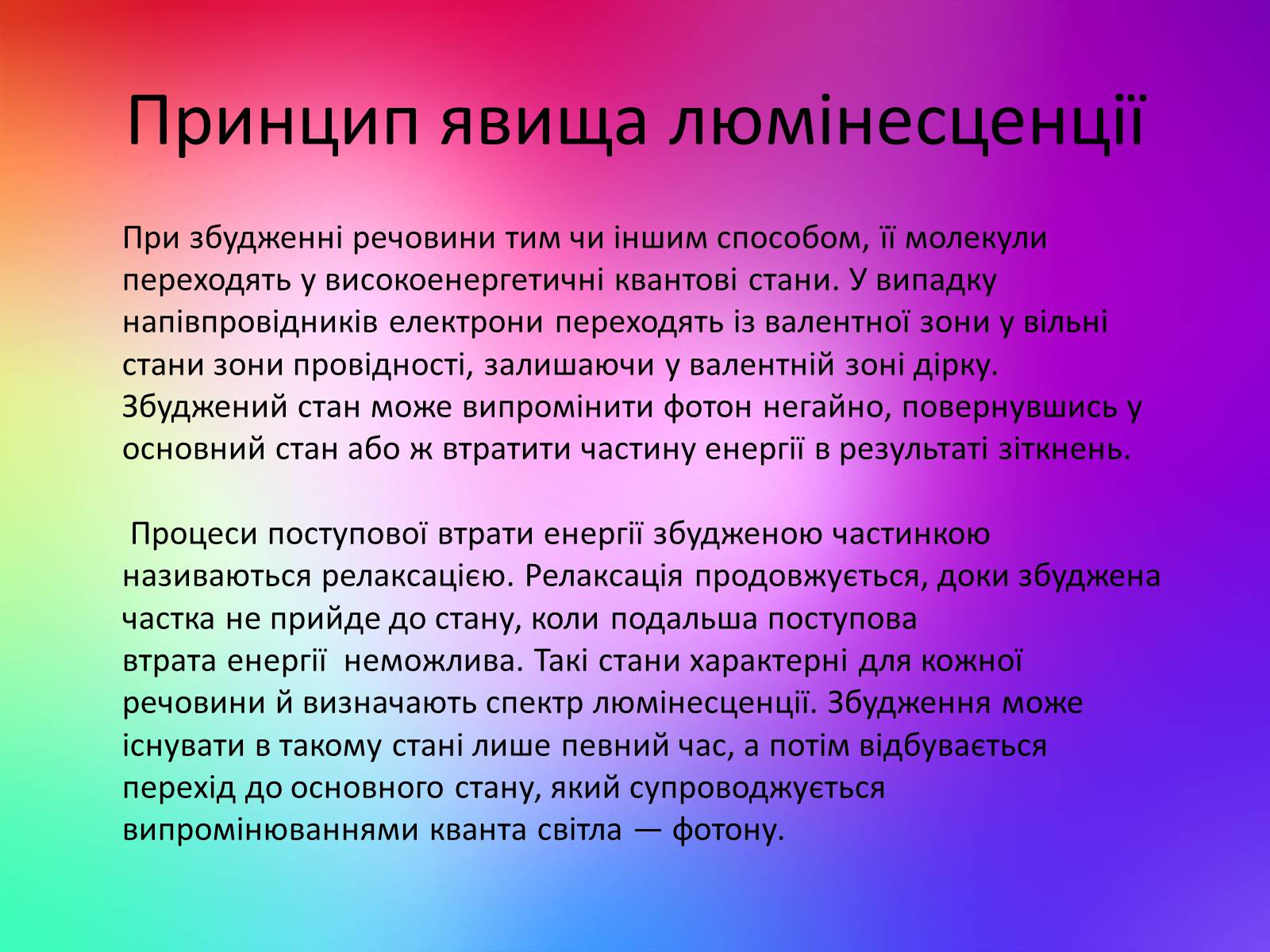 Принцип явища люмінесценції

При збудженні речовини тим чи іншим способом, її молекули переходять у високоенергетичні квантові стани. У випадку напівпровідників електрони переходять із валентної зони у вільні стани зони провідності, залишаючи у валентній зоні дірку. Збуджений стан може випромінити фотон негайно, повернувшись у основний стан або ж втратити частину енергії в результаті зіткнень.

Процеси поступової втрати енергії збудженою частинкою називаються релаксацією. Релаксація продовжується, доки збуджена частка не прийде до стану, коли подальша поступова втрата енергії неможлива. Такі стани характерні для кожної речовини й визначають спектр люмінесценції. Збудження може існувати в такому стані лише певний час, а потім відбувається перехід до основного стану, який супроводжується випромінюваннями кванта світла — фотону.